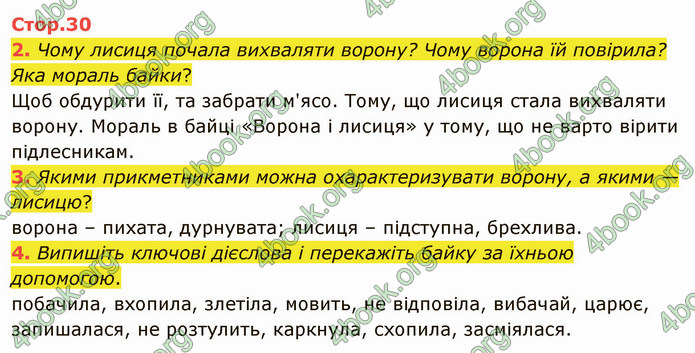 Стор.30
2. Чому лисиця почала вихваляти ворону? Чому ворона їй повірила? Яка мораль байки?
Щоб обдурити її, та забрати м'ясо. Тому, що лисиця стала вихваляти ворону. Мораль в байці «Ворона і лисиця» у тому, що не варто вірити підлесникам.
3. Якими прикметниками можна охарактеризувати ворону, а якими — лисицю?
ворона – пихата, дурнувата; лисиця – підступна, брехлива.
4. Випишіть ключові дієслова і перекажіть байку за їхньою допомогою.
побачила, вхопила, злетіла, мовить, не відповіла, вибачай, царює, запишалася, не розтулить, каркнула, схопила, засміялася.

4book.org